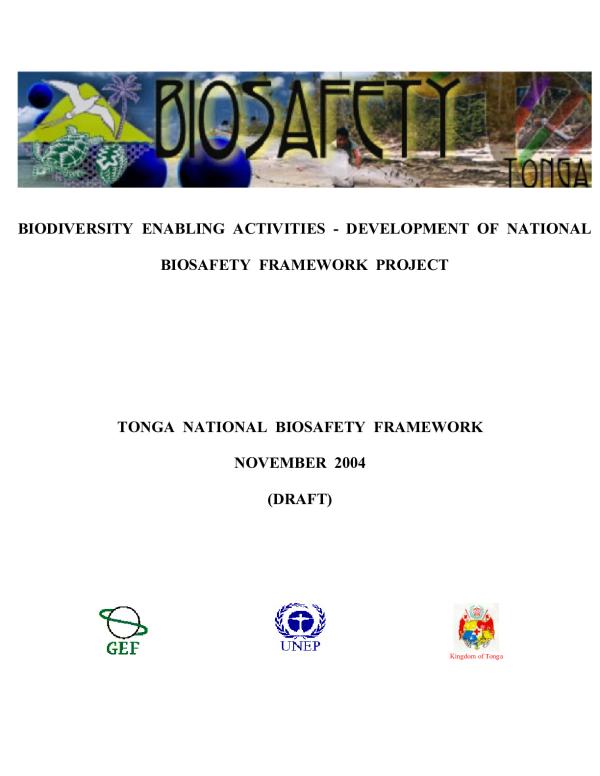 BIOSAFETY
TONGA

BIODIVERSITY ENABLING ACTIVITIES - DEVELOPMENT OF NATIONAL BIOSAFETY FRAMEWORK PROJECT

TONGA NATIONAL BIOSAFETY FRAMEWORK

NOVEMBER 2004

(DRAFT)

GEF

UNEP

Kingdom of Tonga